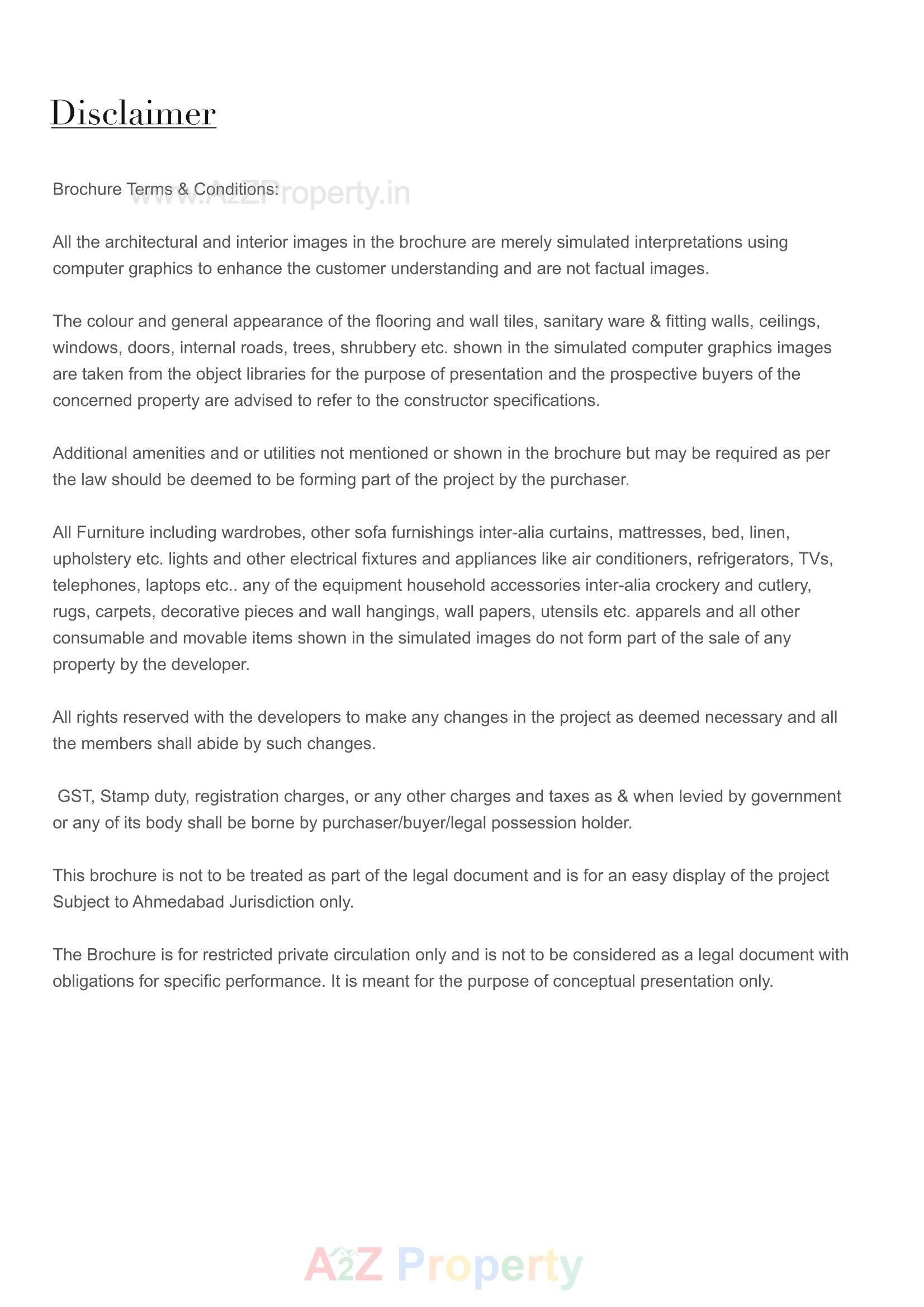 Disclaimer

Brochure Terms & Conditions:

www.A2ZProperty.in

All the architectural and interior images in the brochure are merely simulated interpretations using computer graphics to enhance the customer understanding and are not factual images.

The colour and general appearance of the flooring and wall tiles, sanitary ware & fitting walls, ceilings, windows, doors, internal roads, trees, shrubbery etc. shown in the simulated computer graphics images are taken from the object libraries for the purpose of presentation and the prospective buyers of the concerned property are advised to refer to the constructor specifications.

Additional amenities and or utilities not mentioned or shown in the brochure but may be required as per the law should be deemed to be forming part of the project by the purchaser.

All Furniture including wardrobes, other sofa furnishings inter-alia curtains, mattresses, bed, linen, upholstery etc. lights and other electrical fixtures and appliances like air conditioners, refrigerators, TVs, telephones, laptops etc.. any of the equipment household accessories inter-alia crockery and cutlery, rugs, carpets, decorative pieces and wall hangings, wall papers, utensils etc. apparels and all other consumable and movable items shown in the simulated images do not form part of the sale of any property by the developer.

All rights reserved with the developers to make any changes in the project as deemed necessary and all the members shall abide by such changes.

GST, Stamp duty, registration charges, or any other charges and taxes as & when levied by government or any of its body shall be borne by purchaser/buyer/legal possession holder.

This brochure is not to be treated as part of the legal document and is for an easy display of the project Subject to Ahmedabad Jurisdiction only.

The Brochure is for restricted private circulation only and is not to be considered as a legal document with obligations for specific performance. It is meant for the purpose of conceptual presentation only.

A2Z Property